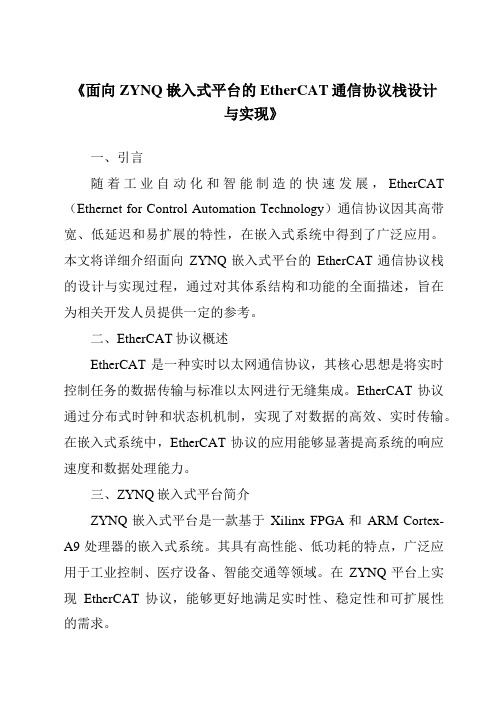 《面向 ZYNQ 嵌入式平台的 EtherCAT 通信协议栈设计与实现》

一、引言

随着工业自动化和智能制造的快速发展，EtherCAT（Ethernet for Control Automation Technology）通信协议因其高带宽、低延迟和易扩展的特性，在嵌入式系统中得到了广泛应用。本文将详细介绍面向 ZYNQ 嵌入式平台的 EtherCAT 通信协议栈的设计与实现过程，通过对其体系结构和功能的全面描述，旨在为相关开发人员提供一定的参考。

二、EtherCAT 协议概述

EtherCAT 是一种实时以太网通信协议，其核心思想是将实时控制任务的数据传输与标准以太网进行无缝集成。EtherCAT 协议通过分布式时钟和状态机机制，实现了对数据的高效、实时传输。在嵌入式系统中，EtherCAT 协议的应用能够显著提高系统的响应速度和数据处理能力。

三、ZYNQ 嵌入式平台简介

ZYNQ 嵌入式平台是一款基于 Xilinx FPGA 和 ARM Cortex-A9 处理器的嵌入式系统。其具有高性能、低功耗的特点，广泛应用于工业控制、医疗设备、智能交通等领域。在 ZYNQ 平台上实现 EtherCAT 协议，能够更好地满足实时性、稳定性和可扩展性的需求。